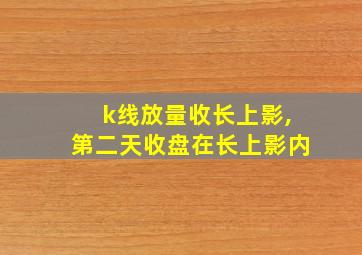 k线放量收长上影,
第二天收盘在长上影内